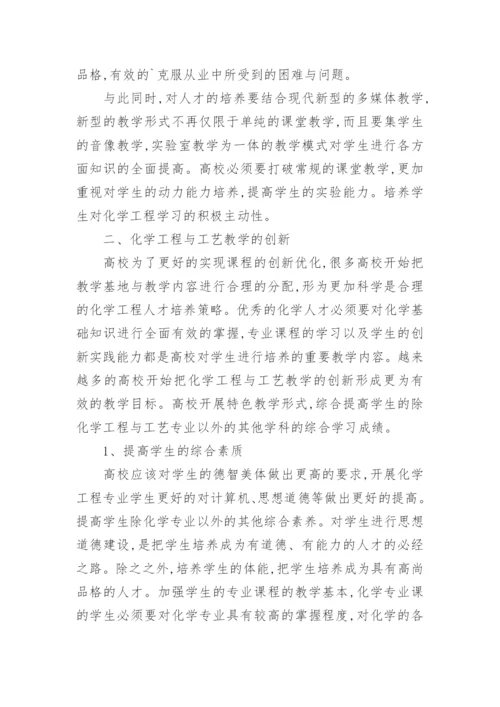 品格,有效的`克服从业中所受到的困难与问题。

与此同时,对人才的培养要结合现代新型的多媒体教学,新型的教学形式不再仅限于单纯的课堂教学,而且要集学生的音像教学,实验室教学为一体的教学模式对学生进行各方面知识的全面提高。高校必须要打破常规的课堂教学,更加重视对学生的动力能力培养,提高学生的实验能力。培养学生对化学工程学习的积极主动性。

二、化学工程与工艺教学的创新

高校为了更好的实现课程的创新优化,很多高校开始把教学基地与教学内容进行合理的分配,形为更加科学是合理的化学工程人才培养策略。优秀的化学人才必须要对化学基础知识进行全面有效的掌握,专业课程的学习以及学生的创新实践能力都是高校对学生进行培养的重要教学内容。越来越多的高校开始把化学工程与工艺教学的创新形成更为有效的教学目标。高校开展特色教学形式,综合提高学生的除化学工程与工艺专业以外的其他学科的综合学习成绩。

1、提高学生的综合素质

高校应该对学生的德智美体做出更高的要求,开展化学工程专业学生更好的对计算机、思想道德等做出更好的提高。提高学生除化学专业以外的其他综合素养。对学生进行思想道德建设,是把学生培养成为有道德、有能力的人才的必经之路。除之之外,培养学生的体能,把学生培养成为具有高尚品格的人才。加强学生的专业课程的教学基本,化学专业课的学生必须要对化学专业具有较高的掌握程度,对化学的各